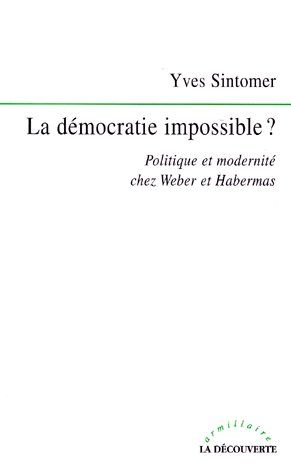 Yves Sintomer

La démocratie impossible ?

Politique et modernité chez Weber et Habermas

armillaire

LA DÉCOUVERTE